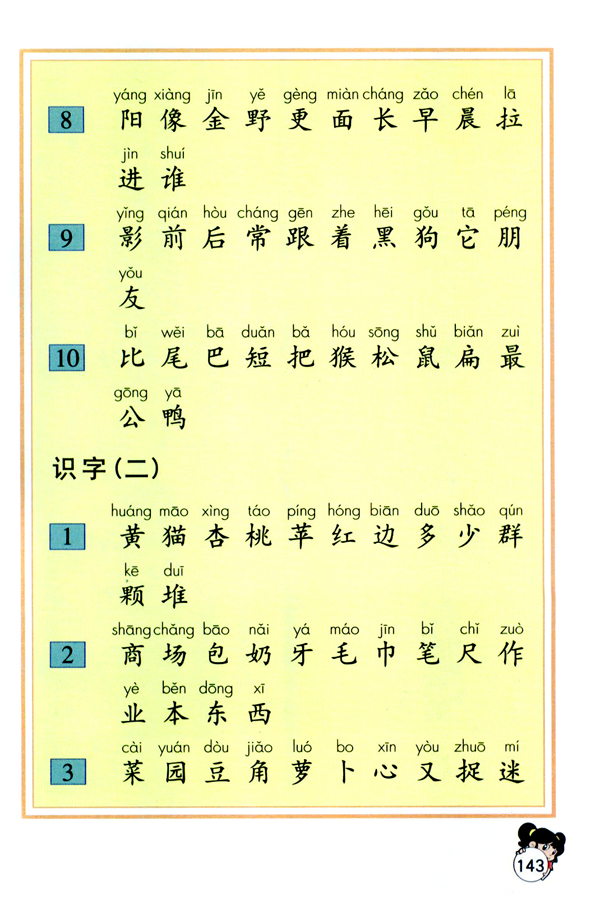 8
yáng xiàng jīn yě gèng miàn cháng zǎo chén lā
阳 像 金 野 更 面 长 早 晨 拉
jìn shuí
进 谁

9
yǐng qián hòu cháng gēn zhe hēi gǒu tā péng
影 前 后 常 跟 着 黑 狗 它 朋
yǒu
友

10
bǐ wěi bā duǎn bǎ hóu sōng shǔ biǎn zuì
比 尾 巴 短 把 猴 松 鼠 扁 最
gōng yā
公 鸭

识字（二）

1
huáng māo xìng táo píng hóng biān duō shǎo qún
黄 猫 杏 桃 苹 红 边 多 少 群
kē duī
颗 堆

2
shāng chǎng bāo nǎi yá máo jīn bǐ chǐ zuò
商 场 包 奶 牙 毛 巾 笔 尺 作
yè běn dōng xī
业 本 东 西

3
cài yuán dòu jiǎo luó bo xīn yòu zhuō mí
菜 园 豆 角 萝 卜 心 又 捉 迷

143